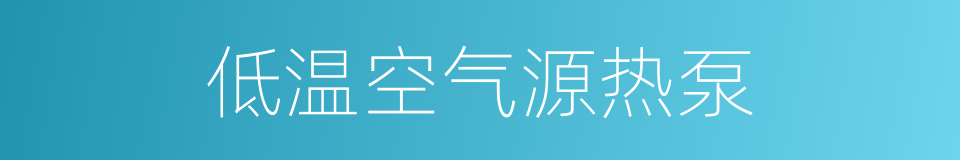 低温空气源热泵